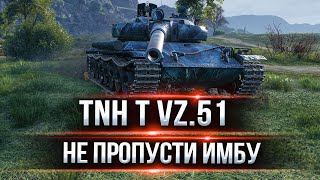 TNH T VZ.51

НЕ ПРОПУСТИ ИМБУ